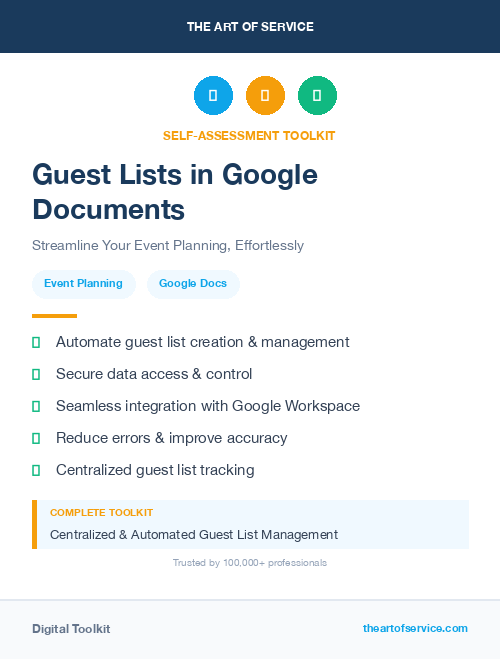 THE ART OF SERVICE

SELF-ASSESSMENT TOOLKIT

Guest Lists in Google Documents

Streamline Your Event Planning, Effortlessly

Event Planning

Google Docs

Automate guest list creation & management

Secure data access & control

Seamless integration with Google Workspace

Reduce errors & improve accuracy

Centralized guest list tracking

COMPLETE TOOLKIT

Centralized & Automated Guest List Management

Trusted by 100,000+ professionals

Digital Toolkit

theartofservice.com